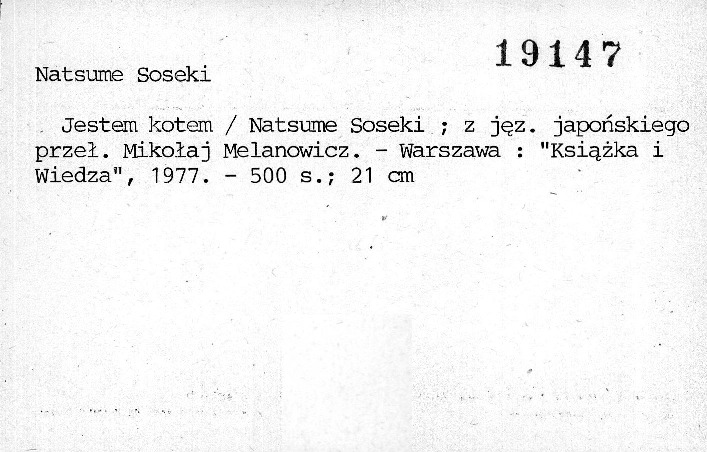 19147

Natsume Soseki

Jestem kotem / Natsume Soseki ; z jęz. japońskiego przeł. Mikołaj Melanowicz. - Warszawa : "Książka i Wiedza", 1977. - 500 s.; 21 cm